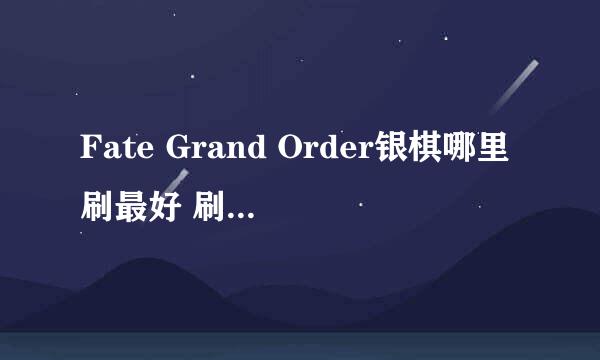 Fate Grand Order银棋哪里刷最好 刷...